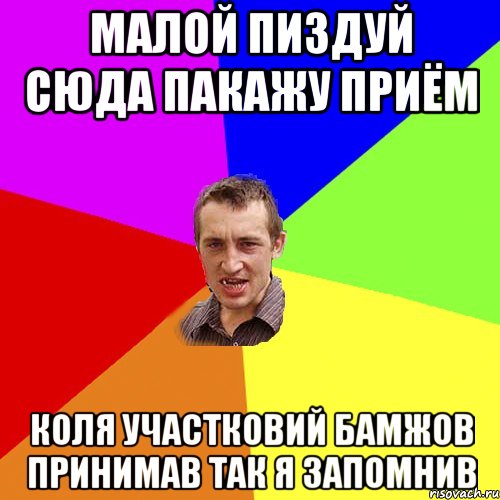 МАЛОЙ ПИЗДУЙ СЮДА ПАКАЖУ ПРИЁМ

КОЛЯ УЧАСТКОВИЙ БАМЖОВ ПРИНИМАВ ТАК Я ЗАПОМНИВ

risovach.ru